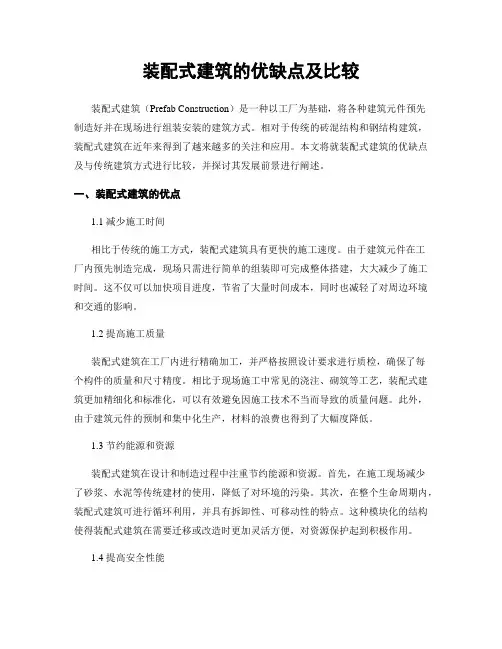 装配式建筑的优缺点及比较

装配式建筑（Prefab Construction）是一种以工厂为基础，将各种建筑元件预先制造好并在现场进行组装安装的建筑方式。相对于传统的砖混结构和钢结构建筑，装配式建筑在近年来得到了越来越多的关注和应用。本文将就装配式建筑的优缺点及与传统建筑方式进行比较，并探讨其发展前景进行阐述。

一、装配式建筑的优点

1.1 减少施工时间

相比于传统的施工方式，装配式建筑具有更快的施工速度。由于建筑元件在工厂内预先制造完成，现场只需进行简单的组装即可完成整体搭建，大大减少了施工时间。这不仅可以加快项目进度，节省了大量时间成本，同时也减轻了对周边环境和交通的影响。

1.2 提高施工质量

装配式建筑在工厂内进行精确加工，并严格按照设计要求进行质检，确保了每个构件的质量和尺寸精度。相比于现场施工中常见的浇注、砌筑等工艺，装配式建筑更加精细化和标准化，可以有效避免因施工技术不当而导致的质量问题。此外，由于建筑元件的预制和集中化生产，材料的浪费也得到了大幅度降低。

1.3 节约能源和资源

装配式建筑在设计和制造过程中注重节约能源和资源。首先，在施工现场减少了砂浆、水泥等传统建材的使用，降低了对环境的污染。其次，在整个生命周期内，装配式建筑可进行循环利用，并具有拆卸性、可移动性的特点。这种模块化的结构使得装配式建筑在需要迁移或改造时更加灵活方便，对资源保护起到积极作用。

1.4 提高安全性能